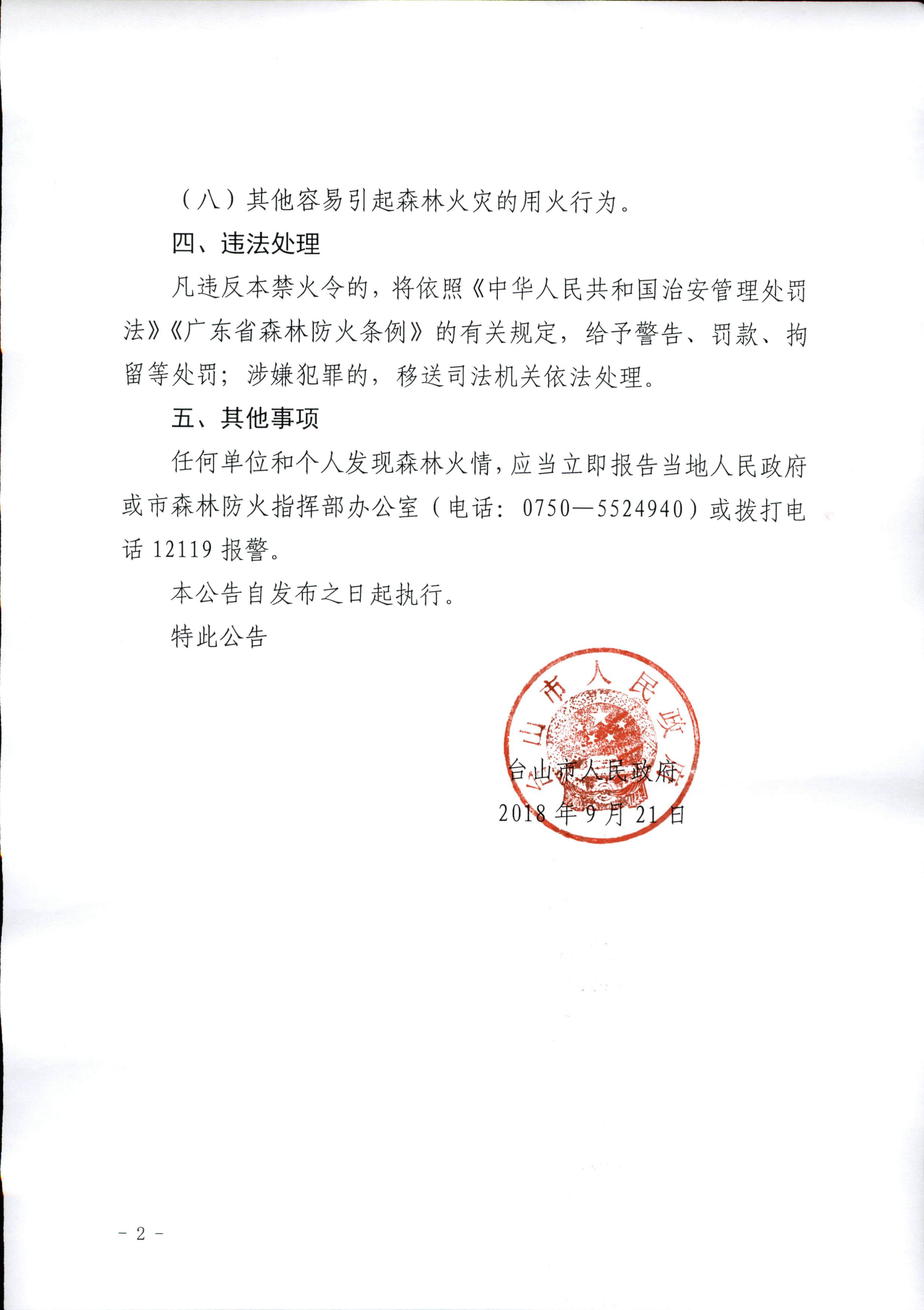 （八）其他容易引起森林火灾的用火行为。

四、违法处理

凡违反本禁火令的，将依照《中华人民共和国治安管理处罚法》《广东省森林防火条例》的有关规定，给予警告、罚款、拘留等处罚；涉嫌犯罪的，移送司法机关依法处理。

五、其他事项

任何单位和个人发现森林火情，应当立即报告当地人民政府或市森林防火指挥部办公室（电话：0750—5524940）或拨打电话 12119 报警。

本公告自发布之日起执行。

特此公告

台山市人民政府

台山市人民政府
2018 年 9 月 21 日

－ 2 －